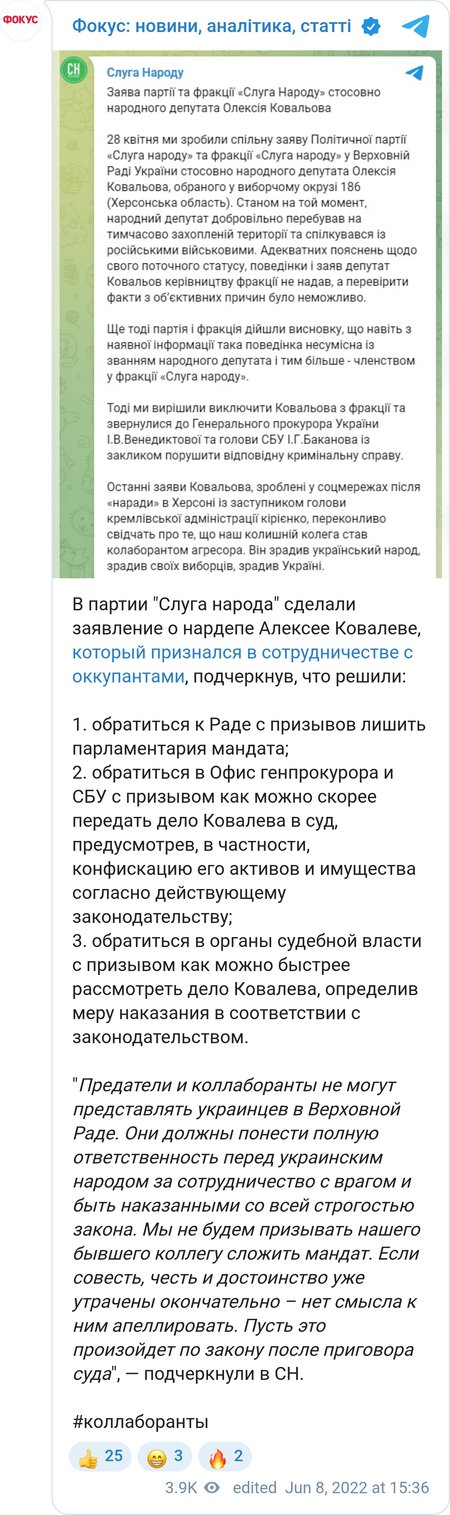 ФОКУС

Фокус: новини, аналітика, статті

СН

Слуга Народу

Заява партії та фракції «Слуга Народу» стосовно народного депутата Олексія Ковальова

28 квітня ми зробили спільну заяву Політичної партії «Слуга народу» та фракції «Слуга народу» у Верховній Раді України стосовно народного депутата Олексія Ковальова, обраного у виборчому окрузі 186 (Херсонська область). Станом на той момент, народний депутат добровільно перебував на тимчасово захопленій території та спілкувався із російськими військовими. Адекватних пояснень щодо свого поточного статусу, поведінки і заяв депутат Ковальов керівництву фракції не надав, а перевірити факти з об'єктивних причин було неможливо.

Ще тоді партія і фракція дійшли висновку, що навіть з наявної інформації така поведінка несумісна із званням народного депутата і тим більше - членством у фракції «Слуга народу».

Тоді ми вирішили виключити Ковальова з фракції та звернулися до Генерального прокурора України І.В.Венедиктової та голови СБУ І.Г.Баканова із закликом порушити відповідну кримінальну справу.

Останні заяви Ковальова, зроблені у соцмережах після «наради» в Херсоні із заступником голови кремлівської адміністрації кірієнко, переконливо свідчать про те, що наш колишній колега став колаборантом агресора. Він зрадив український народ, зрадив своїх виборців, зрадив Україні.

В партии "Слуга народа" сделали заявление о нардепе Алексее Ковалеве, который признался в сотрудничестве с оккупантами, подчеркнув, что решили:

1. обратиться к Раде с призывов лишить парламентария мандата;
2. обратиться в Офис генпрокурора и СБУ с призывом как можно скорее передать дело Ковалева в суд, предусмотрев, в частности, конфискацию его активов и имущества согласно действующему законодательству;
3. обратиться в органы судебной власти с призывом как можно быстрее рассмотреть дело Ковалева, определив меру наказания в соответствии с законодательством.

"Предатели и коллаборанты не могут представлять украинцев в Верховной Раде. Они должны понести полную ответственность перед украинским народом за сотрудничество с врагом и быть наказанными со всей строгостью закона. Мы не будем призывать нашего бывшего коллегу сложить мандат. Если совесть, честь и достоинство уже утрачены окончательно – нет смысла к ним апеллировать. Пусть это произойдет по закону после приговора суда", — подчеркнули в СН.

#коллаборанты

👍 25 😁 3 🔥 2

3.9K edited Jun 8, 2022 at 15:36